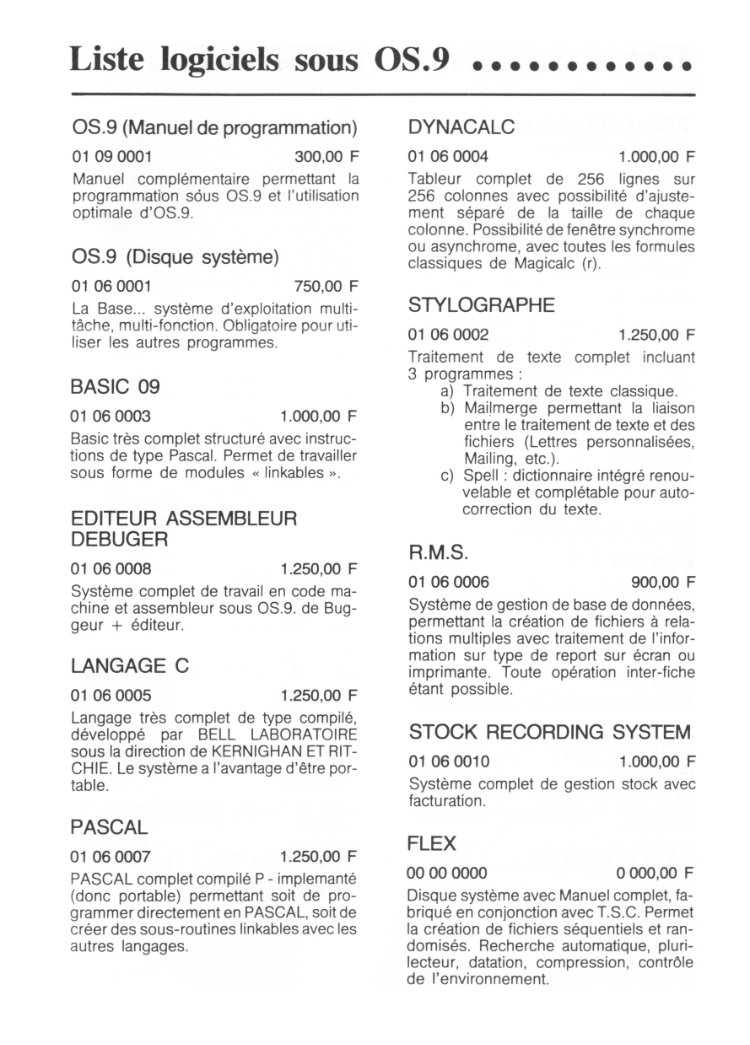 Liste logiciels sous OS.9 ...........

OS.9 (Manuel de programmation)

01 09 0001 300,00 F

Manuel complémentaire permettant la programmation sóus OS.9 et l'utilisation optimale d'OS.9.

OS.9 (Disque système)

01 06 0001 750,00 F

La Base... système d'exploitation multitâche, multi-fonction. Obligatoire pour utiliser les autres programmes.

BASIC 09

01 06 0003 1.000,00 F

Basic très complet structuré avec instructions de type Pascal. Permet de travailler sous forme de modules « linkables ».

EDITEUR ASSEMBLEUR DEBUGER

01 06 0008 1.250,00 F

Système complet de travail en code machine et assembleur sous OS.9. de Buggeur + éditeur.

LANGAGE C

01 06 0005 1.250,00 F

Langage très complet de type compilé, développé par BELL LABORATOIRE sous la direction de KERNIGHAN ET RITCHIE. Le système a l'avantage d'être portable.

PASCAL

01 06 0007 1.250,00 F

PASCAL complet compilé P - implemanté (donc portable) permettant soit de programmer directement en PASCAL, soit de créer des sous-routines linkables avec les autres langages.

DYNACALC

01 06 0004 1.000,00 F

Tableur complet de 256 lignes sur 256 colonnes avec possibilité d'ajustement séparé de la taille de chaque colonne. Possibilité de fenêtre synchrome ou asynchrome, avec toutes les formules classiques de Magicalc (r).

STYLOGRAPHE

01 06 0002 1.250,00 F

Traitement de texte complet incluant 3 programmes :
a) Traitement de texte classique.
b) Mailmerge permettant la liaison entre le traitement de texte et des fichiers (Lettres personnalisées, Mailing, etc.).
c) Spell : dictionnaire intégré renouvelable et complétable pour autocorrection du texte.

R.M.S.

01 06 0006 900,00 F

Système de gestion de base de données, permettant la création de fichiers à relations multiples avec traitement de l'information sur type de report sur écran ou imprimante. Toute opération inter-fiche étant possible.

STOCK RECORDING SYSTEM

01 06 0010 1.000,00 F

Système complet de gestion stock avec facturation.

FLEX

00 00 0000 0 000,00 F

Disque système avec Manuel complet, fabriqué en conjonction avec T.S.C. Permet la création de fichiers séquentiels et randomisés. Recherche automatique, plurilecteur, datation, compression, contrôle de l'environnement.